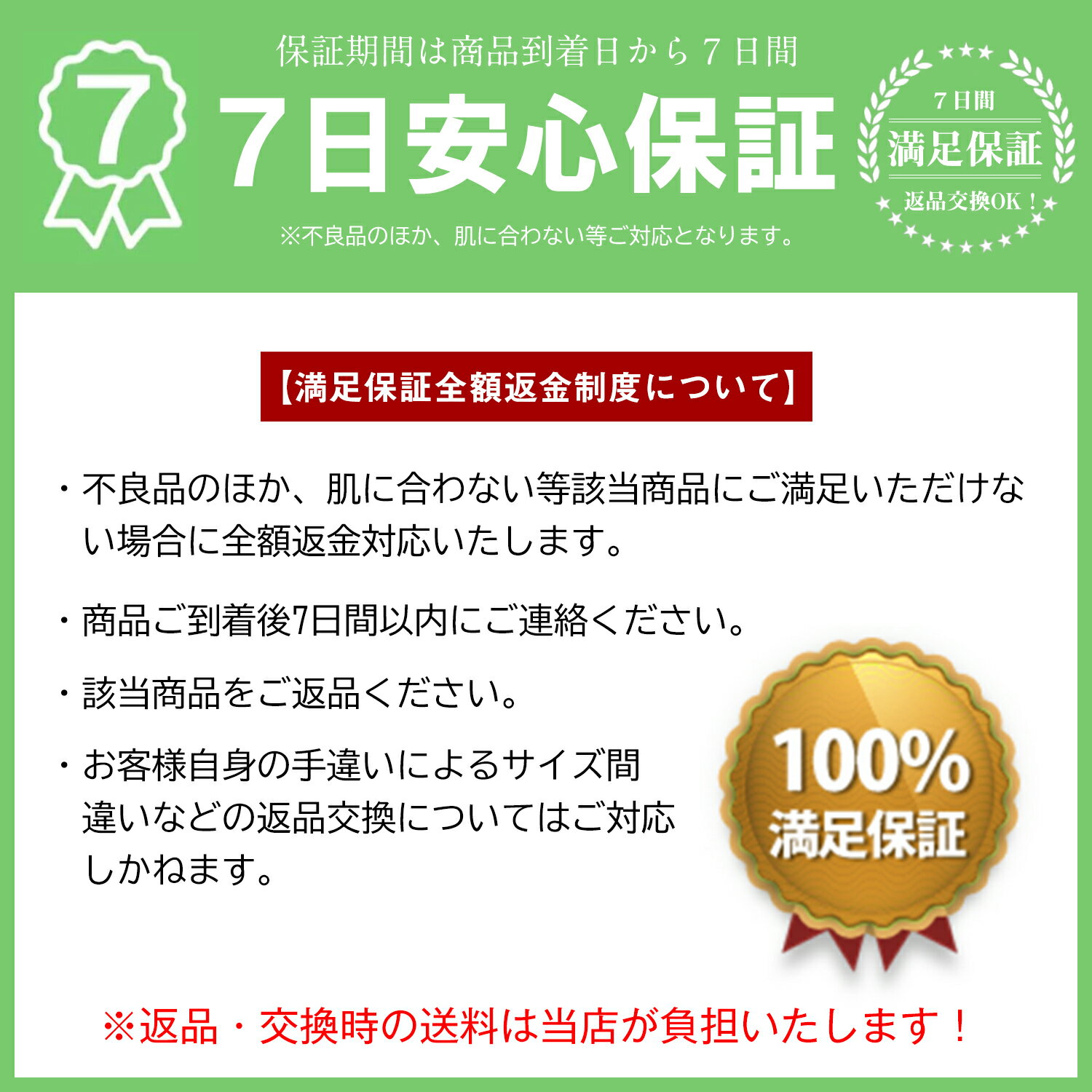 7

保証期間は商品到着日から７日間

7日安心保証

※不良品のほか、肌に合わない等ご対応となります。

７日間
満足保証
返品交換OK！

【満足保証全額返金制度について】

・不良品のほか、肌に合わない等該当商品にご満足いただけない場合に全額返金対応いたします。

・商品ご到着後7日間以内にご連絡ください。

・該当商品をご返品ください。

・お客様自身の手違いによるサイズ間違いなどの返品交換についてはご対応しかねます。

100%
満足保証

※返品・交換時の送料は当店が負担いたします！